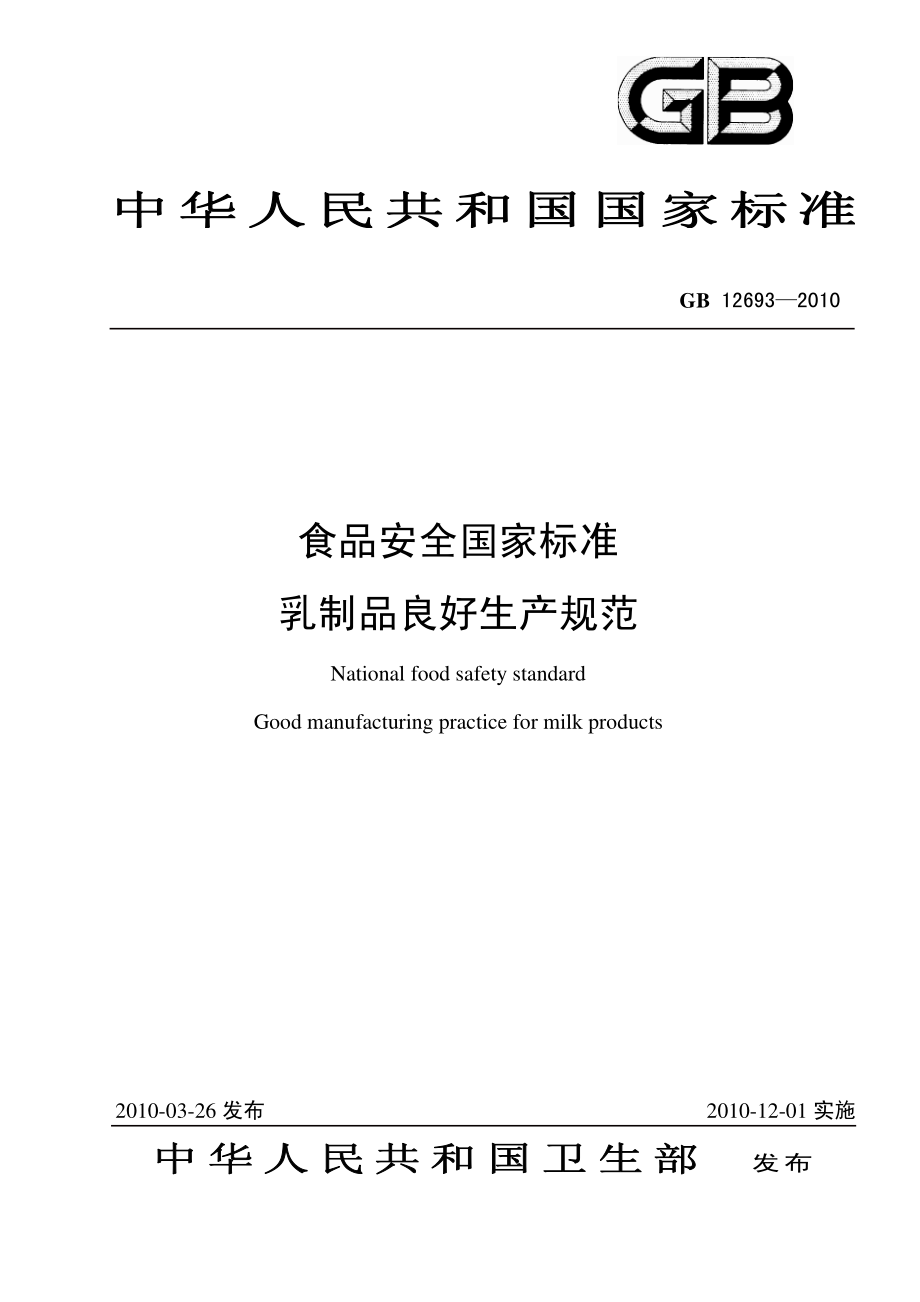 GB

中华人民共和国国家标准

GB 12693—2010

食品安全国家标准

乳制品良好生产规范

National food safety standard

Good manufacturing practice for milk products

2010-03-26 发布

2010-12-01 实施

中华人民共和国卫生部 发布